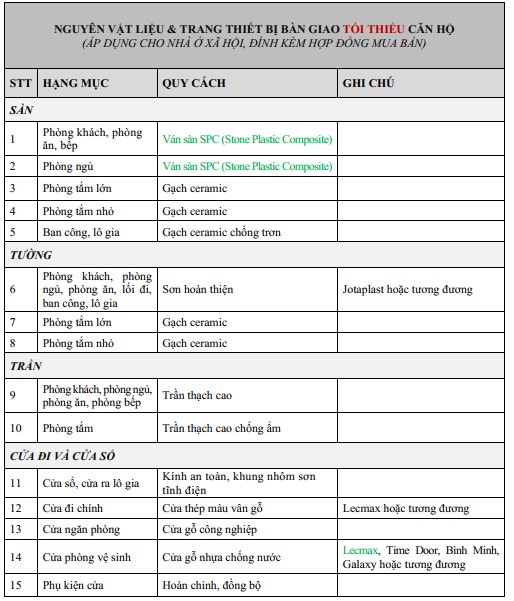 NGUYÊN VẬT LIỆU & TRANG THIẾT BỊ BÀN GIAO TỐI THIỂU CĂN HỘ
(ÁP DỤNG CHO NHÀ Ở XÃ HỘI, ĐÍNH KÈM HỢP ĐỒNG MUA BÁN)

| STT | HẠNG MỤC | QUY CÁCH | GHI CHÚ |
|---|---|---|---|
| SÀN | | | |
| 1 | Phòng khách, phòng ăn, bếp | Ván sàn SPC (Stone Plastic Composite) | |
| 2 | Phòng ngủ | Ván sàn SPC (Stone Plastic Composite) | |
| 3 | Phòng tắm lớn | Gạch ceramic | |
| 4 | Phòng tắm nhỏ | Gạch ceramic | |
| 5 | Ban công, lô gia | Gạch ceramic chống trơn | |
| TƯỜNG | | | |
| 6 | Phòng khách, phòng ngủ, phòng ăn, lối đi, ban công, lô gia | Sơn hoàn thiện | Jotaplast hoặc tương đương |
| 7 | Phòng tắm lớn | Gạch ceramic | |
| 8 | Phòng tắm nhỏ | Gạch ceramic | |
| TRẦN | | | |
| 9 | Phòng khách, phòng ngủ, phòng ăn, phòng bếp | Trần thạch cao | |
| 10 | Phòng tắm | Trần thạch cao chống ẩm | |
| CỬA ĐI VÀ CỬA SỔ | | | |
| 11 | Cửa sổ, cửa ra lô gia | Kính an toàn, khung nhôm sơn tĩnh điện | |
| 12 | Cửa đi chính | Cửa thép màu vân gỗ | Lecmax hoặc tương đương |
| 13 | Cửa ngăn phòng | Cửa gỗ công nghiệp | |
| 14 | Cửa phòng vệ sinh | Cửa gỗ nhựa chống nước | Lecmax, Time Door, Bình Minh, Galaxy hoặc tương đương |
| 15 | Phụ kiện cửa | Hoàn chỉnh, đồng bộ | |